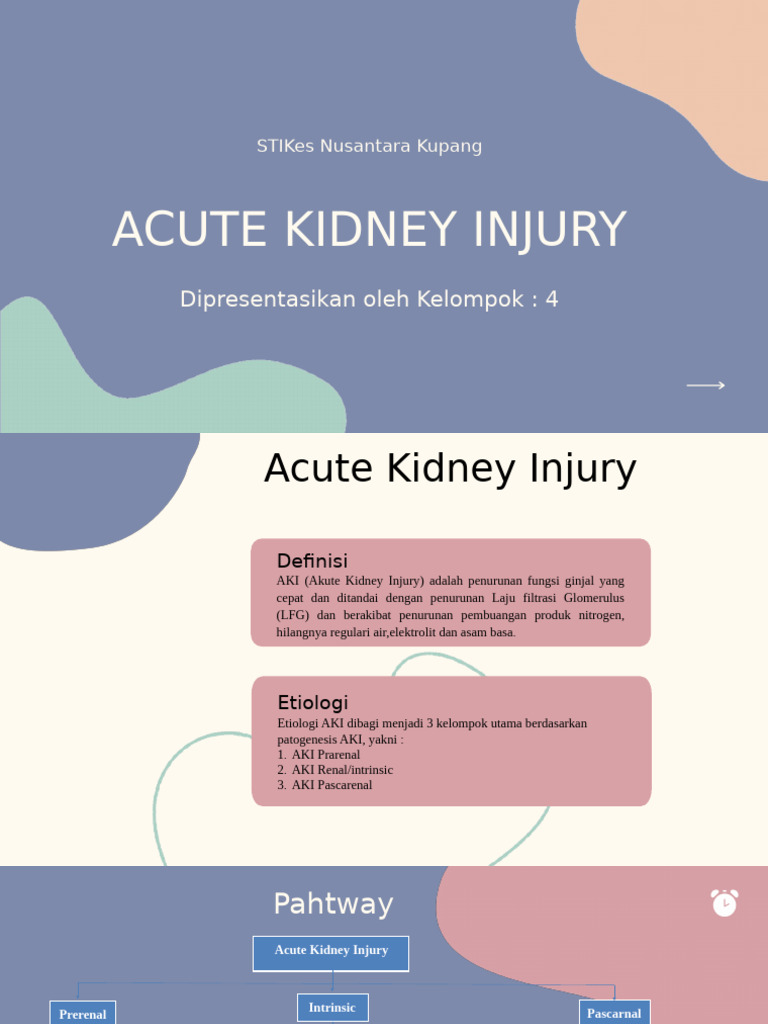 STIKes Nusantara Kupang

ACUTE KIDNEY INJURY

Dipresentasikan oleh Kelompok : 4

Acute Kidney Injury

Definisi

AKI (Akute Kidney Injury) adalah penurunan fungsi ginjal yang cepat dan ditandai dengan penurunan Laju filtrasi Glomerulus (LFG) dan berakibat penurunan pembuangan produk nitrogen, hilangnya regulari air,elektrolit dan asam basa.

Etiologi

Etiologi AKI dibagi menjadi 3 kelompok utama berdasarkan patogenesis AKI, yakni :
1. AKI Prarenal
2. AKI Renal/intrinsic
3. AKI Pascarenal

Pahtway

Acute Kidney Injury

Prerenal

Intrinsic

Pascarnal